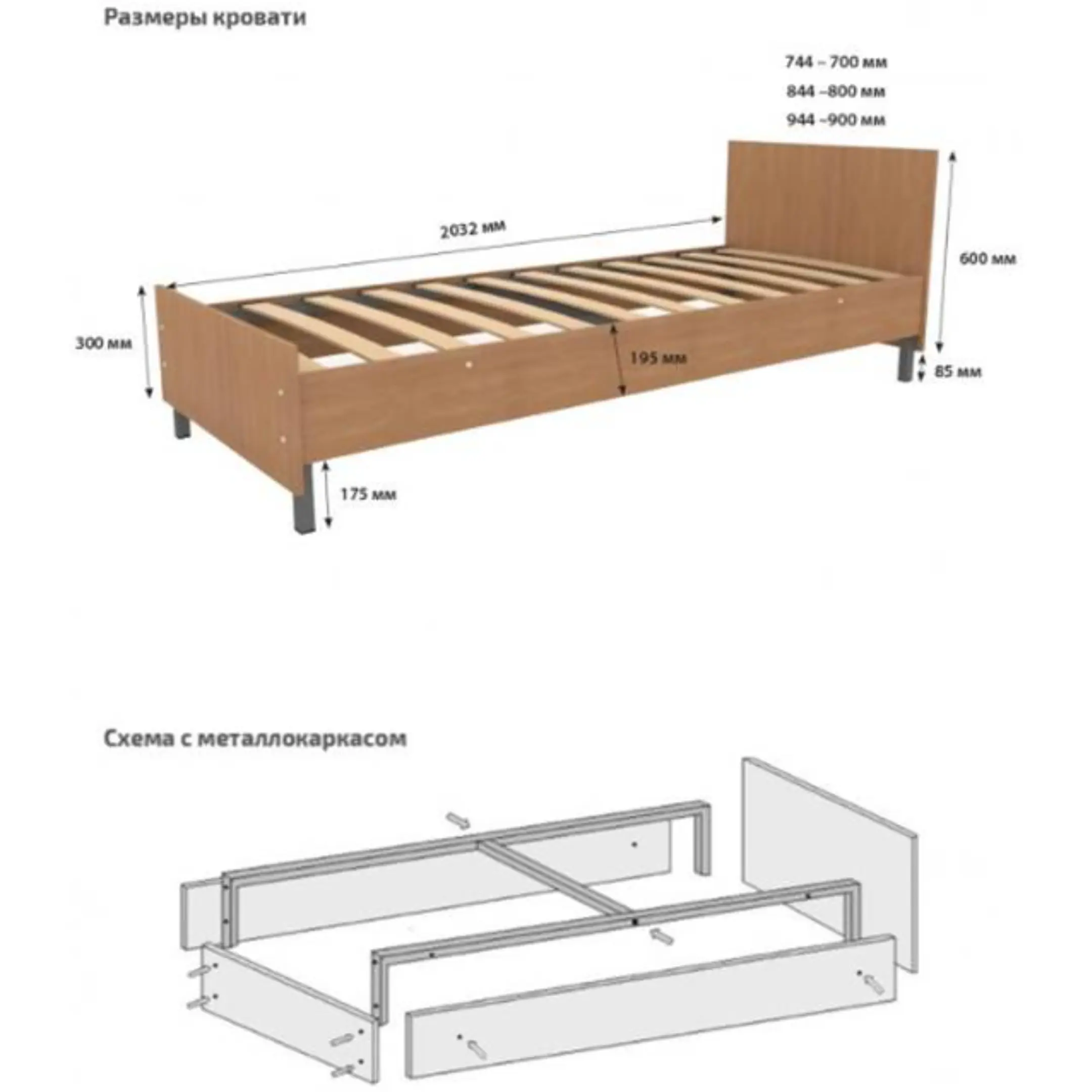 Размеры кровати

744 – 700 мм

844 –800 мм

944 –900 мм

2032 мм

600 мм

300 мм

195 мм

85 мм

175 мм

Схема с металлокаркасом